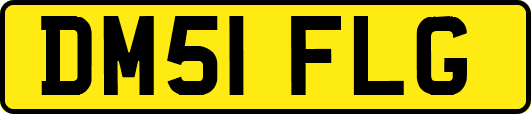 DM51 FLG